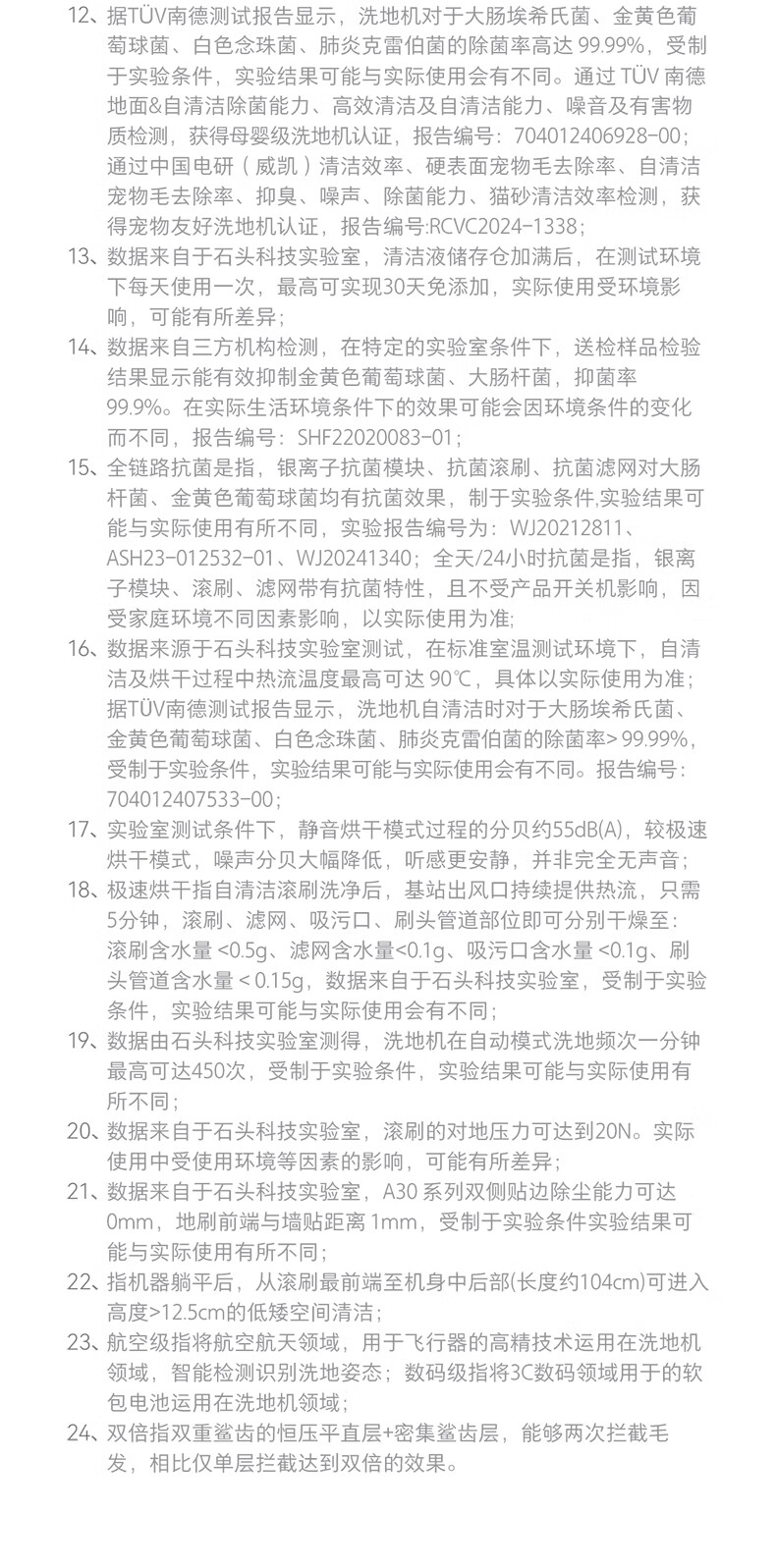 12、据TÜV南德测试报告显示，洗地机对于大肠埃希氏菌、金黄色葡萄球菌、白色念珠菌、肺炎克雷伯菌的除菌率高达 99.99%，受制于实验条件，实验结果可能与实际使用会有不同。通过 TÜV 南德地面&自清洁除菌能力、高效清洁及自清洁能力、噪音及有害物质检测，获得母婴级洗地机认证，报告编号：704012406928-00；通过中国电研（威凯）清洁效率、硬表面宠物毛去除率、自清洁宠物毛去除率、抑臭、噪声、除菌能力、猫砂清洁效率检测，获得宠物友好洗地机认证，报告编号:RCVC2024-1338；

13、数据来自于石头科技实验室，清洁液储存仓加满后，在测试环境下每天使用一次，最高可实现30天免添加，实际使用受环境影响，可能有所差异；

14、数据来自三方机构检测，在特定的实验室条件下，送检样品检验结果显示能有效抑制金黄色葡萄球菌、大肠杆菌，抑菌率99.9%。在实际生活环境条件下的效果可能会因环境条件的变化而不同，报告编号：SHF22020083-01；

15、全链路抗菌是指，银离子抗菌模块、抗菌滚刷、抗菌滤网对大肠杆菌、金黄色葡萄球菌均有抗菌效果，制于实验条件,实验结果可能与实际使用有所不同，实验报告编号为：WJ20212811、ASH23-012532-01、WJ20241340；全天/24小时抗菌是指，银离子模块、滚刷、滤网带有抗菌特性，且不受产品开关机影响，因受家庭环境不同因素影响，以实际使用为准;

16、数据来源于石头科技实验室测试，在标准室温测试环境下，自清洁及烘干过程中热流温度最高可达 90℃，具体以实际使用为准；据TÜV南德测试报告显示，洗地机自清洁时对于大肠埃希氏菌、金黄色葡萄球菌、白色念珠菌、肺炎克雷伯菌的除菌率> 99.99%，受制于实验条件，实验结果可能与实际使用会有不同。报告编号：704012407533-00；

17、实验室测试条件下，静音烘干模式过程的分贝约55dB(A)，较极速烘干模式，噪声分贝大幅降低，听感更安静，并非完全无声音；

18、极速烘干指自清洁滚刷洗净后，基站出风口持续提供热流，只需5分钟，滚刷、滤网、吸污口、刷头管道部位即可分别干燥至：滚刷含水量 <0.5g、滤网含水量<0.1g、吸污口含水量 <0.1g、刷头管道含水量 < 0.15g，数据来自于石头科技实验室，受制于实验条件，实验结果可能与实际使用会有不同；

19、数据由石头科技实验室测得，洗地机在自动模式洗地频次一分钟最高可达450次，受制于实验条件，实验结果可能与实际使用有所不同；

20、数据来自于石头科技实验室，滚刷的对地压力可达到20N。实际使用中受使用环境等因素的影响，可能有所差异；

21、数据来自于石头科技实验室，A30 系列双侧贴边除尘能力可达0mm，地刷前端与墙贴距离 1mm，受制于实验条件实验结果可能与实际使用有所不同；

22、指机器躺平后，从滚刷最前端至机身中后部(长度约104cm)可进入高度>12.5cm的低矮空间清洁；

23、航空级指将航空航天领域，用于飞行器的高精技术运用在洗地机领域，智能检测识别洗地姿态；数码级指将3C数码领域用于的软包电池运用在洗地机领域；

24、双倍指双重鲨齿的恒压平直层+密集鲨齿层，能够两次拦截毛发，相比仅单层拦截达到双倍的效果。